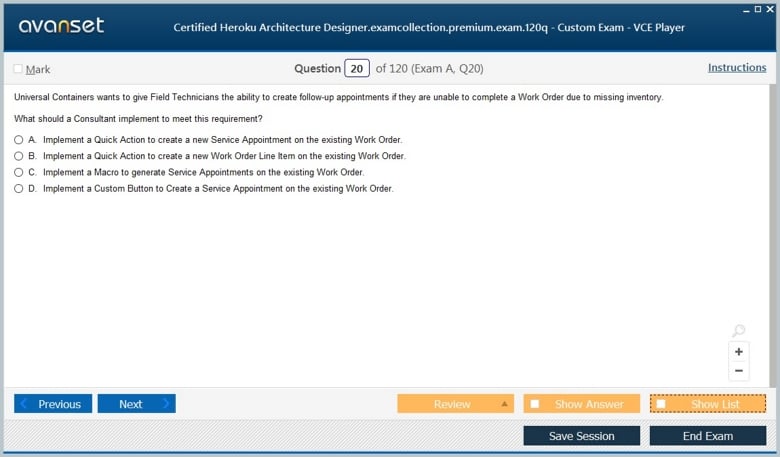 avanset

Certified Heroku Architecture Designer.examcollection.premium.exam.120q - Custom Exam - VCE Player

Mark

Question 20 of 120 (Exam A, Q20)

Instructions

Universal Containers wants to give Field Technicians the ability to create follow-up appointments if they are unable to complete a Work Order due to missing inventory.

What should a Consultant implement to meet this requirement?

A. Implement a Quick Action to create a new Service Appointment on the existing Work Order.
B. Implement a Quick Action to create a new Work Order Line Item on the existing Work Order.
C. Implement a Macro to generate Service Appointments on the existing Work Order.
D. Implement a Custom Button to Create a Service Appointment on the existing Work Order.

+
−

Previous
Next
Review
Show Answer
Show List
Save Session
End Exam